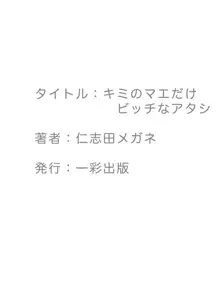 タイトル：キミのマエだけ
ビッチなアタシ

著者：仁志田メガネ

発行：一彩出版